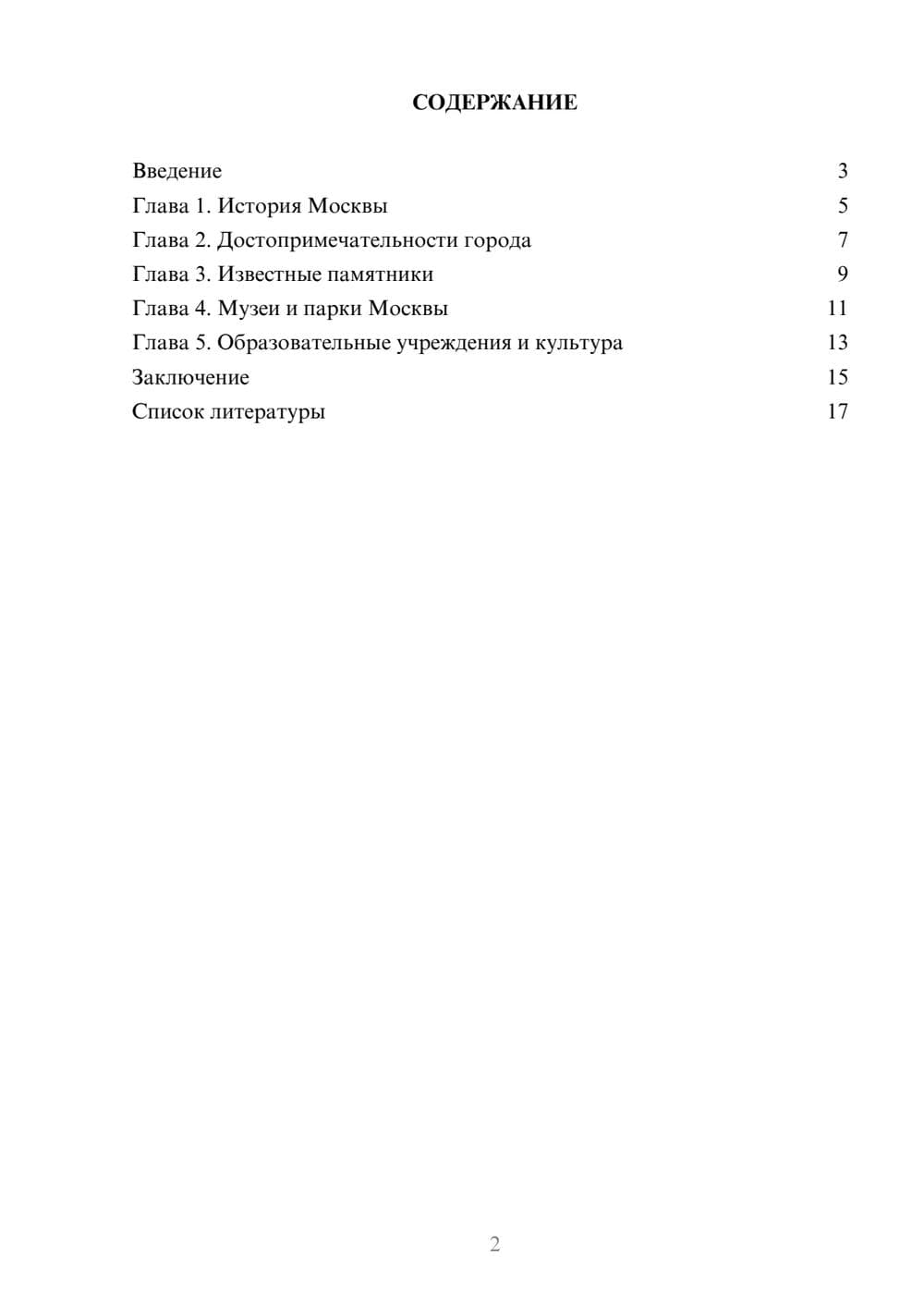 СОДЕРЖАНИЕ

Введение 3
Глава 1. История Москвы 5
Глава 2. Достопримечательности города 7
Глава 3. Известные памятники 9
Глава 4. Музеи и парки Москвы 11
Глава 5. Образовательные учреждения и культура 13
Заключение 15
Список литературы 17

2